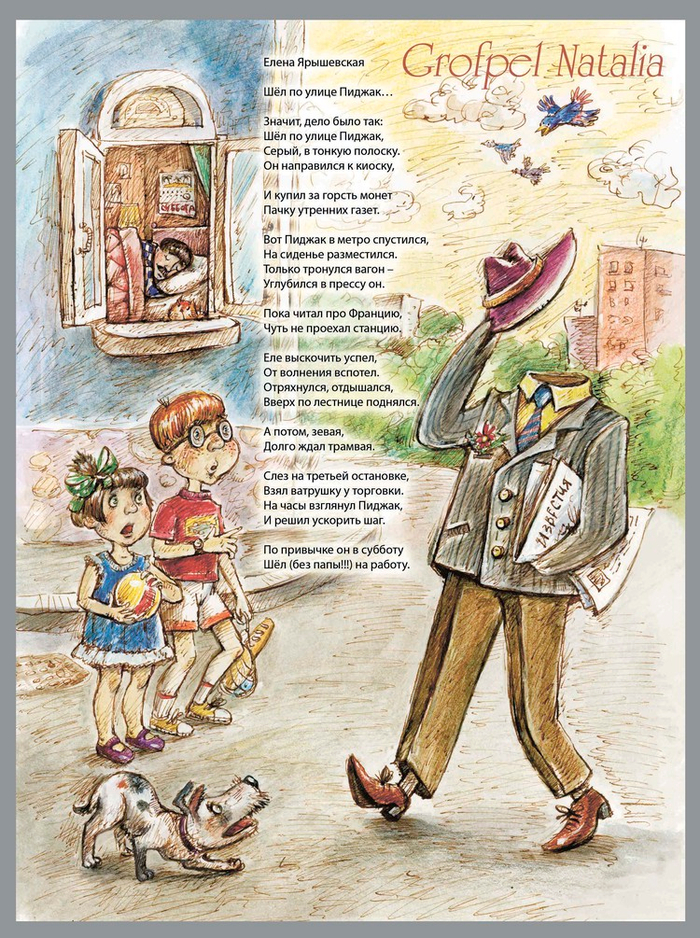 Grofpel Natalia

Елена Ярышевская

Шёл по улице Пиджак…

Значит, дело было так:
Шёл по улице Пиджак,
Серый, в тонкую полоску.
Он направился к киоску,

И купил за горсть монет
Пачку утренних газет.

Вот Пиджак в метро спустился,
На сиденье разместился.
Только тронулся вагон –
Углубился в прессу он.

Пока читал про Францию,
Чуть не проехал станцию.

Еле выскочить успел,
От волнения вспотел.
Отряхнулся, отдышался,
Вверх по лестнице поднялся.

А потом, зевая,
Долго ждал трамвая.

Слез на третьей остановке,
Взял ватрушку у торговки.
На часы взглянул Пиджак,
И решил ускорить шаг.

По привычке он в субботу
Шёл (без папы!!!) на работу.

ИЗВЕСТИЯ